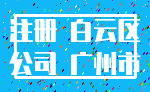 注册 白云区
公司 广州市